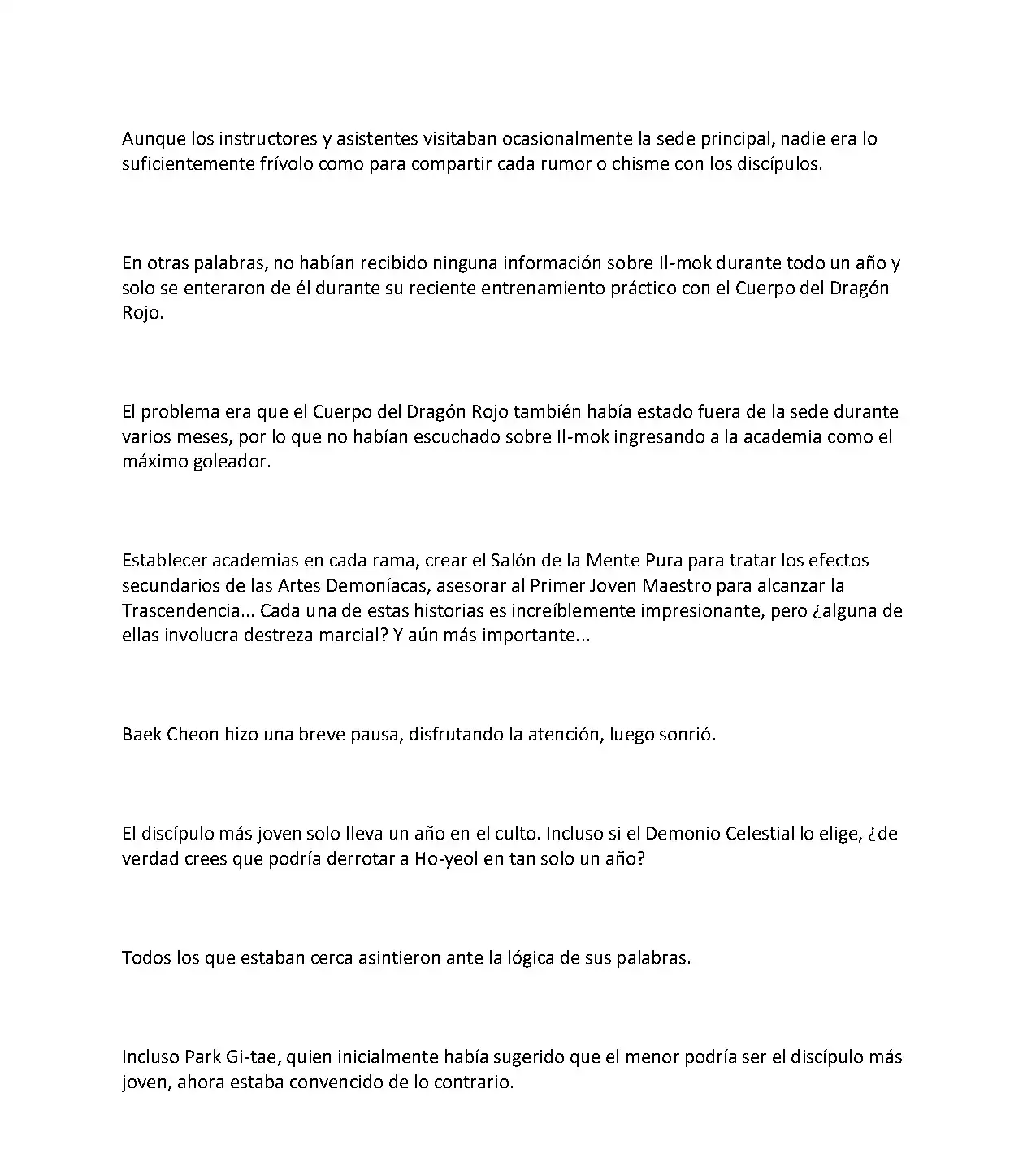 Aunque los instructores y asistentes visitaban ocasionalmente la sede principal, nadie era lo suficientemente frívolo como para compartir cada rumor o chisme con los discípulos.

En otras palabras, no habían recibido ninguna información sobre Il-mok durante todo un año y solo se enteraron de él durante su reciente entrenamiento práctico con el Cuerpo del Dragón Rojo.

El problema era que el Cuerpo del Dragón Rojo también había estado fuera de la sede durante varios meses, por lo que no habían escuchado sobre Il-mok ingresando a la academia como el máximo goleador.

Establecer academias en cada rama, crear el Salón de la Mente Pura para tratar los efectos secundarios de las Artes Demoníacas, asesorar al Primer Joven Maestro para alcanzar la Trascendencia... Cada una de estas historias es increíblemente impresionante, pero ¿alguna de ellas involucra destreza marcial? Y aún más importante...

Baek Cheon hizo una breve pausa, disfrutando la atención, luego sonrió.

El discípulo más joven solo lleva un año en el culto. Incluso si el Demonio Celestial lo elige, ¿de verdad crees que podría derrotar a Ho-yeol en tan solo un año?

Todos los que estaban cerca asintieron ante la lógica de sus palabras.

Incluso Park Gi-tae, quien inicialmente había sugerido que el menor podría ser el discípulo más joven, ahora estaba convencido de lo contrario.